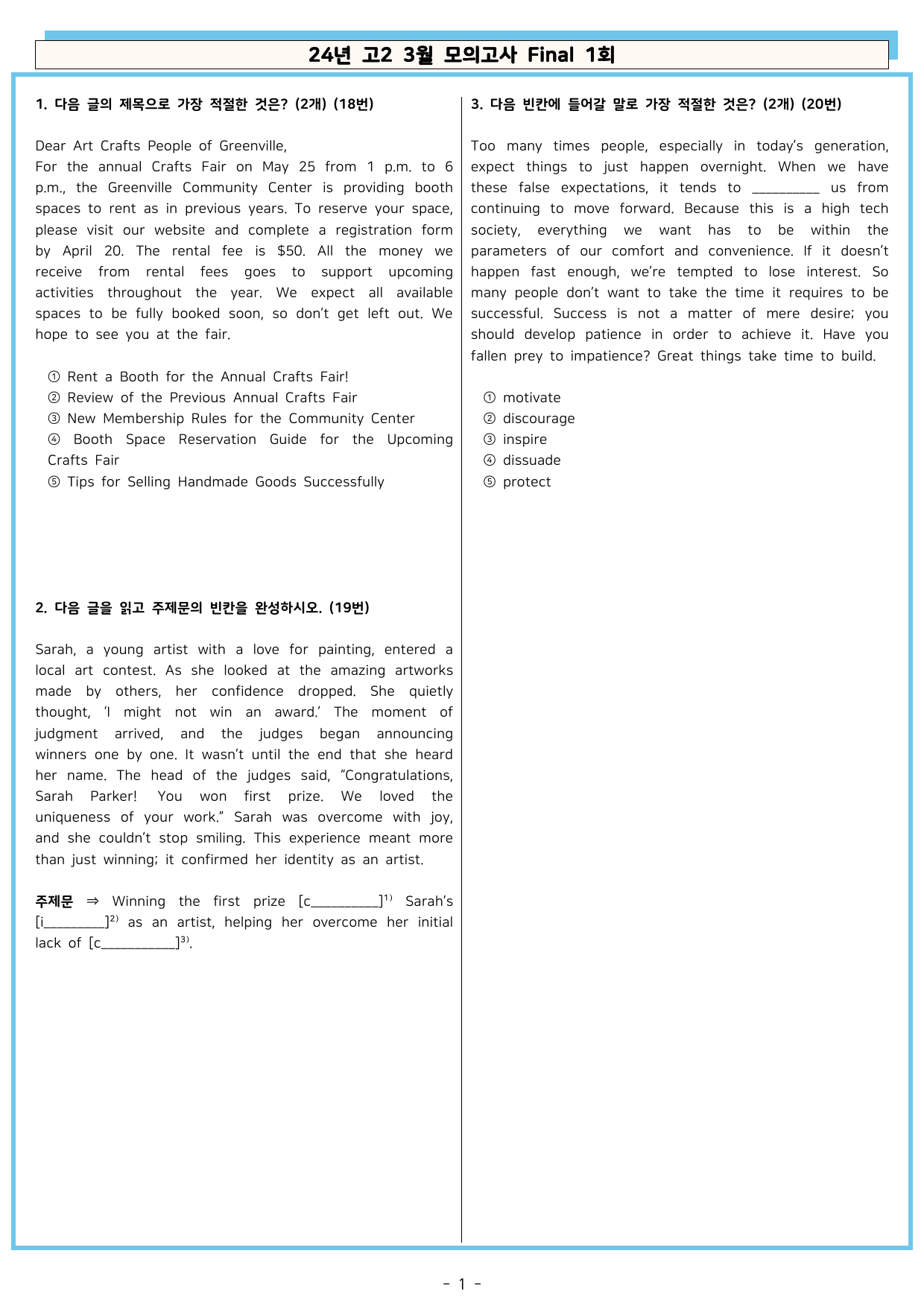 24년 고2 3월 모의고사 Final 1회

1. 다음 글의 제목으로 가장 적절한 것은? (2개) (18번)

Dear Art Crafts People of Greenville,
For the annual Crafts Fair on May 25 from 1 p.m. to 6 p.m., the Greenville Community Center is providing booth spaces to rent as in previous years. To reserve your space, please visit our website and complete a registration form by April 20. The rental fee is $50. All the money we receive from rental fees goes to support upcoming activities throughout the year. We expect all available spaces to be fully booked soon, so don't get left out. We hope to see you at the fair.

① Rent a Booth for the Annual Crafts Fair!
② Review of the Previous Annual Crafts Fair
③ New Membership Rules for the Community Center
④ Booth Space Reservation Guide for the Upcoming Crafts Fair
⑤ Tips for Selling Handmade Goods Successfully

2. 다음 글을 읽고 주제문의 빈칸을 완성하시오. (19번)

Sarah, a young artist with a love for painting, entered a local art contest. As she looked at the amazing artworks made by others, her confidence dropped. She quietly thought, 'I might not win an award.' The moment of judgment arrived, and the judges began announcing winners one by one. It wasn't until the end that she heard her name. The head of the judges said, "Congratulations, Sarah Parker! You won first prize. We loved the uniqueness of your work." Sarah was overcome with joy, and she couldn't stop smiling. This experience meant more than just winning; it confirmed her identity as an artist.

주제문 ⇒ Winning the first prize [c____]$^{1)}$ Sarah's [i____]$^{2)}$ as an artist, helping her overcome her initial lack of [c____]$^{3)}$.

3. 다음 빈칸에 들어갈 말로 가장 적절한 것은? (2개) (20번)

Too many times people, especially in today's generation, expect things to just happen overnight. When we have these false expectations, it tends to ____ us from continuing to move forward. Because this is a high tech society, everything we want has to be within the parameters of our comfort and convenience. If it doesn't happen fast enough, we're tempted to lose interest. So many people don't want to take the time it requires to be successful. Success is not a matter of mere desire; you should develop patience in order to achieve it. Have you fallen prey to impatience? Great things take time to build.

① motivate
② discourage
③ inspire
④ dissuade
⑤ protect

- 1 -